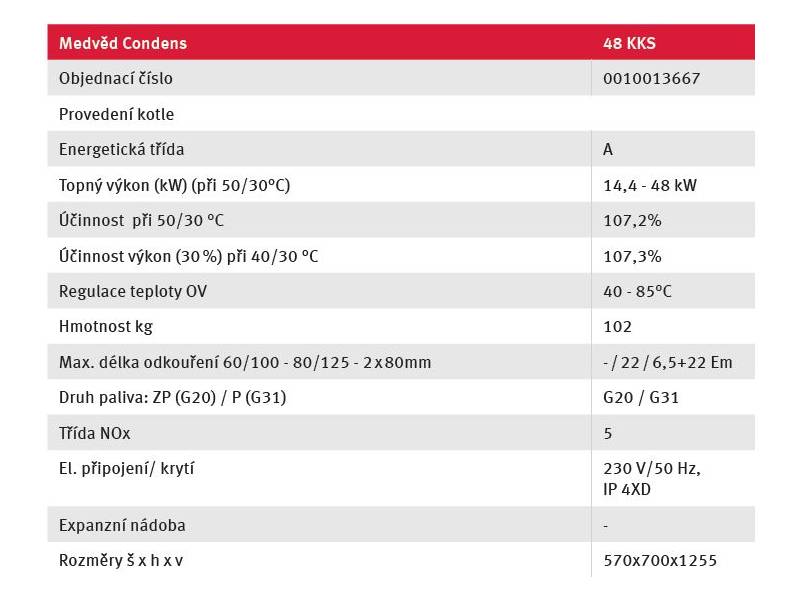 | Medvěd Condens | 48 KKS |
|---|---|
| Objednací číslo | 0010013667 |
| Provedení kotle | |
| Energetická třída | A |
| Topný výkon (kW) (při 50/30°C) | 14,4 - 48 kW |
| Účinnost při 50/30 °C | 107,2% |
| Účinnost výkon (30 %) při 40/30 °C | 107,3% |
| Regulace teploty OV | 40 - 85°C |
| Hmotnost kg | 102 |
| Max. délka odkouření 60/100 - 80/125 - 2 x 80mm | - / 22 / 6,5+22 Em |
| Druh paliva: ZP (G20) / P (G31) | G20 / G31 |
| Třída NOx | 5 |
| El. připojení/ krytí | 230 V/50 Hz, IP 4XD |
| Expanzní nádoba | - |
| Rozměry š x h x v | 570x700x1255 |